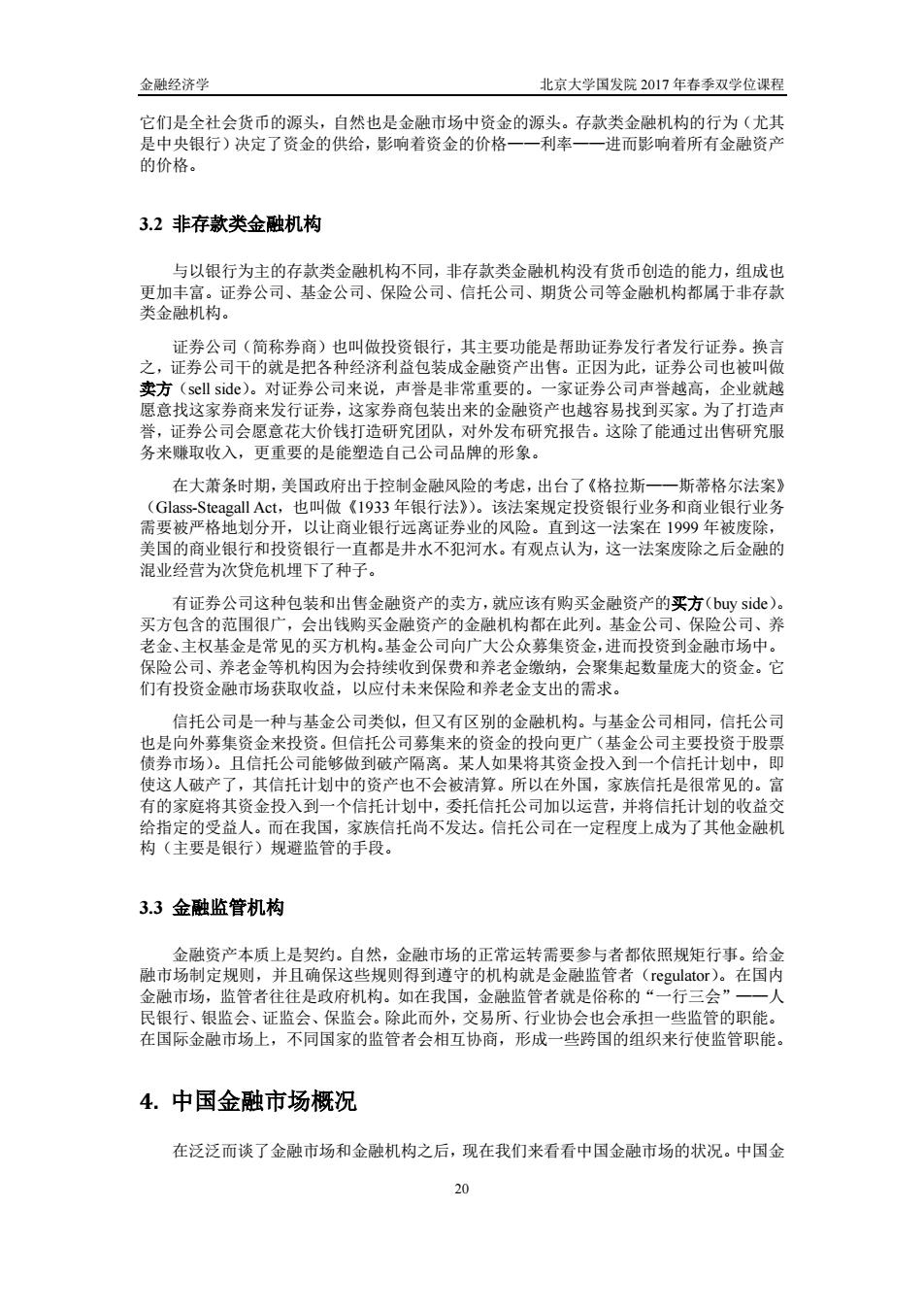 金融经济学

北京大学国发院 2017 年春季双学位课程

它们是全社会货币的源头，自然也是金融市场中资金的源头。存款类金融机构的行为（尤其是中央银行）决定了资金的供给，影响着资金的价格——利率——进而影响着所有金融资产的价格。

3.2 非存款类金融机构

与以银行为主的存款类金融机构不同，非存款类金融机构没有货币创造的能力，组成也更加丰富。证券公司、基金公司、保险公司、信托公司、期货公司等金融机构都属于非存款类金融机构。

证券公司（简称券商）也叫做投资银行，其主要功能是帮助证券发行者发行证券。换言之，证券公司干的就是把各种经济利益包装成金融资产出售。正因为此，证券公司也被叫做卖方（sell side）。对证券公司来说，声誉是非常重要的。一家证券公司声誉越高，企业就越愿意找这家券商来发行证券，这家券商包装出来的金融资产也越容易找到买家。为了打造声誉，证券公司会愿意花大价钱打造研究团队，对外发布研究报告。这除了能通过出售研究服务来赚取收入，更重要的是能塑造自己公司品牌的形象。

在大萧条时期，美国政府出于控制金融风险的考虑，出台了《格拉斯——斯蒂格尔法案》（Glass-Steagall Act，也叫做《1933 年银行法》）。该法案规定投资银行业务和商业银行业务需要被严格地划分开，以让商业银行远离证券业的风险。直到这一法案在 1999 年被废除，美国的商业银行和投资银行一直都是井水不犯河水。有观点认为，这一法案废除之后金融的混业经营为次贷危机埋下了种子。

有证券公司这种包装和出售金融资产的卖方，就应该有购买金融资产的买方（buy side）。买方包含的范围很广，会出钱购买金融资产的金融机构都在此列。基金公司、保险公司、养老金、主权基金是常见的买方机构。基金公司向广大公众募集资金，进而投资到金融市场中。保险公司、养老金等机构因为会持续收到保费和养老金缴纳，会聚集起数量庞大的资金。它们有投资金融市场获取收益，以应付未来保险和养老金支出的需求。

信托公司是一种与基金公司类似，但又有区别的金融机构。与基金公司相同，信托公司也是向外募集资金来投资。但信托公司募集来的资金的投向更广（基金公司主要投资于股票债券市场）。且信托公司能够做到破产隔离。某人如果将其资金投入到一个信托计划中，即使这人破产了，其信托计划中的资产也不会被清算。所以在外国，家族信托是很常见的。富有的家庭将其资金投入到一个信托计划中，委托信托公司加以运营，并将信托计划的收益交给指定的受益人。而在我国，家族信托尚不发达。信托公司在一定程度上成为了其他金融机构（主要是银行）规避监管的手段。

3.3 金融监管机构

金融资产本质上是契约。自然，金融市场的正常运转需要参与者都依照规矩行事。给金融市场制定规则，并且确保这些规则得到遵守的机构就是金融监管者（regulator）。在国内金融市场，监管者往往是政府机构。如在我国，金融监管者就是俗称的“一行三会”——人民银行、银监会、证监会、保监会。除此而外，交易所、行业协会也会承担一些监管的职能。在国际金融市场上，不同国家的监管者会相互协商，形成一些跨国的组织来行使监管职能。

4. 中国金融市场概况

在泛泛而谈了金融市场和金融机构之后，现在我们来看看中国金融市场的状况。中国金

20